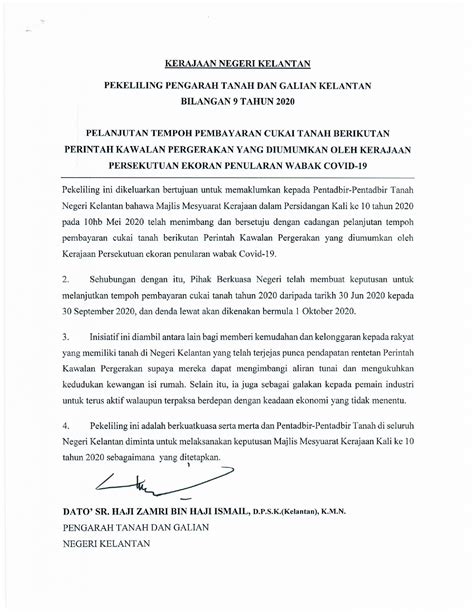 KERAJAAN NEGERI KELANTAN

PEKELILING PENGARAH TANAH DAN GALIAN KELANTAN
BILANGAN 9 TAHUN 2020

PELANJUTAN TEMPOH PEMBAYARAN CUKAI TANAH BERIKUTAN PERINTAH KAWALAN PERGERAKAN YANG DIUMUMKAN OLEH KERAJAAN PERSEKUTUAN EKORAN PENULARAN WABAK COVID-19

Pekeliling ini dikeluarkan bertujuan untuk memaklumkan kepada Pentadbir-Pentadbir Tanah Negeri Kelantan bahawa Majlis Mesyuarat Kerajaan dalam Persidangan Kali ke 10 tahun 2020 pada 10hb Mei 2020 telah menimbang dan bersetuju dengan cadangan pelanjutan tempoh pembayaran cukai tanah berikutan Perintah Kawalan Pergerakan yang diumumkan oleh Kerajaan Persekutuan ekoran penularan wabak Covid-19.

2. Sehubungan dengan itu, Pihak Berkuasa Negeri telah membuat keputusan untuk melanjutkan tempoh pembayaran cukai tanah tahun 2020 daripada tarikh 30 Jun 2020 kepada 30 September 2020, dan denda lewat akan dikenakan bermula 1 Oktober 2020.

3. Inisiatif ini diambil antara lain bagi memberi kemudahan dan kelonggaran kepada rakyat yang memiliki tanah di Negeri Kelantan yang telah terjejas punca pendapatan rentetan Perintah Kawalan Pergerakan supaya mereka dapat mengimbangi aliran tunai dan mengukuhkan kedudukan kewangan isi rumah. Selain itu, ia juga sebagai galakan kepada pemain industri untuk terus aktif walaupun terpaksa berdepan dengan keadaan ekonomi yang tidak menentu.

4. Pekeliling ini adalah berkuatkuasa serta merta dan Pentadbir-Pentadbir Tanah di seluruh Negeri Kelantan diminta untuk melaksanakan keputusan Majlis Mesyuarat Kerajaan Kali ke 10 tahun 2020 sebagaimana yang ditetapkan.

DATO' SR. HAJI ZAMRI BIN HAJI ISMAIL, D.P.S.K.(Kelantan), K.M.N.
PENGARAH TANAH DAN GALIAN
NEGERI KELANTAN